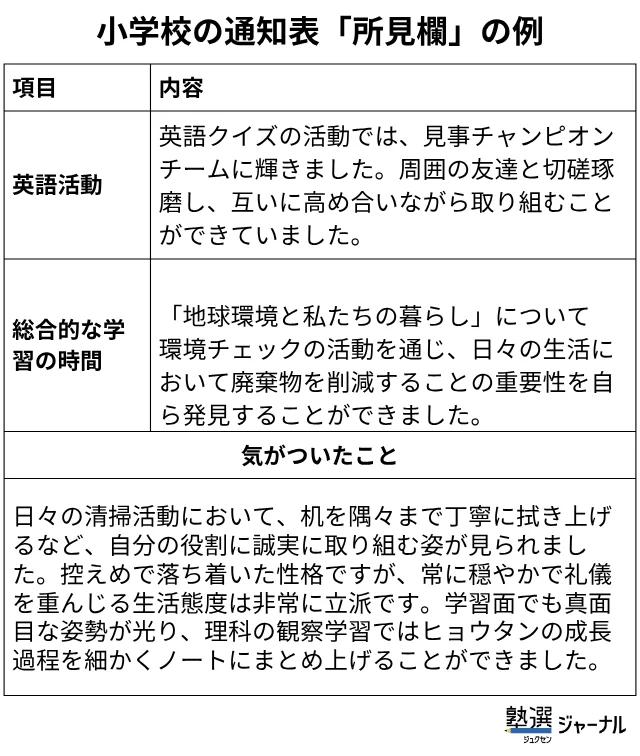 小学校の通知表「所見欄」の例

| 項目 | 内容 |
|---|---|
| 英語活動 | 英語クイズの活動では、見事チャンピオンチームに輝きました。周囲の友達と切磋琢磨し、互いに高め合いながら取り組むことができていました。 |
| 総合的な学習の時間 | 「地球環境と私たちの暮らし」について環境チェックの活動を通じ、日々の生活において廃棄物を削減することの重要性を自ら発見することができました。 |

気がついたこと

日々の清掃活動において、机を隅々まで丁寧に拭き上げるなど、自分の役割に誠実に取り組む姿が見られました。控えめで落ち着いた性格ですが、常に穏やかで礼儀を重んじる生活態度は非常に立派です。学習面でも真面目な姿勢が光り、理科の観察学習ではヒョウタンの成長過程を細かくノートにまとめ上げることができました。

塾選 ジュクセン ジャーナル